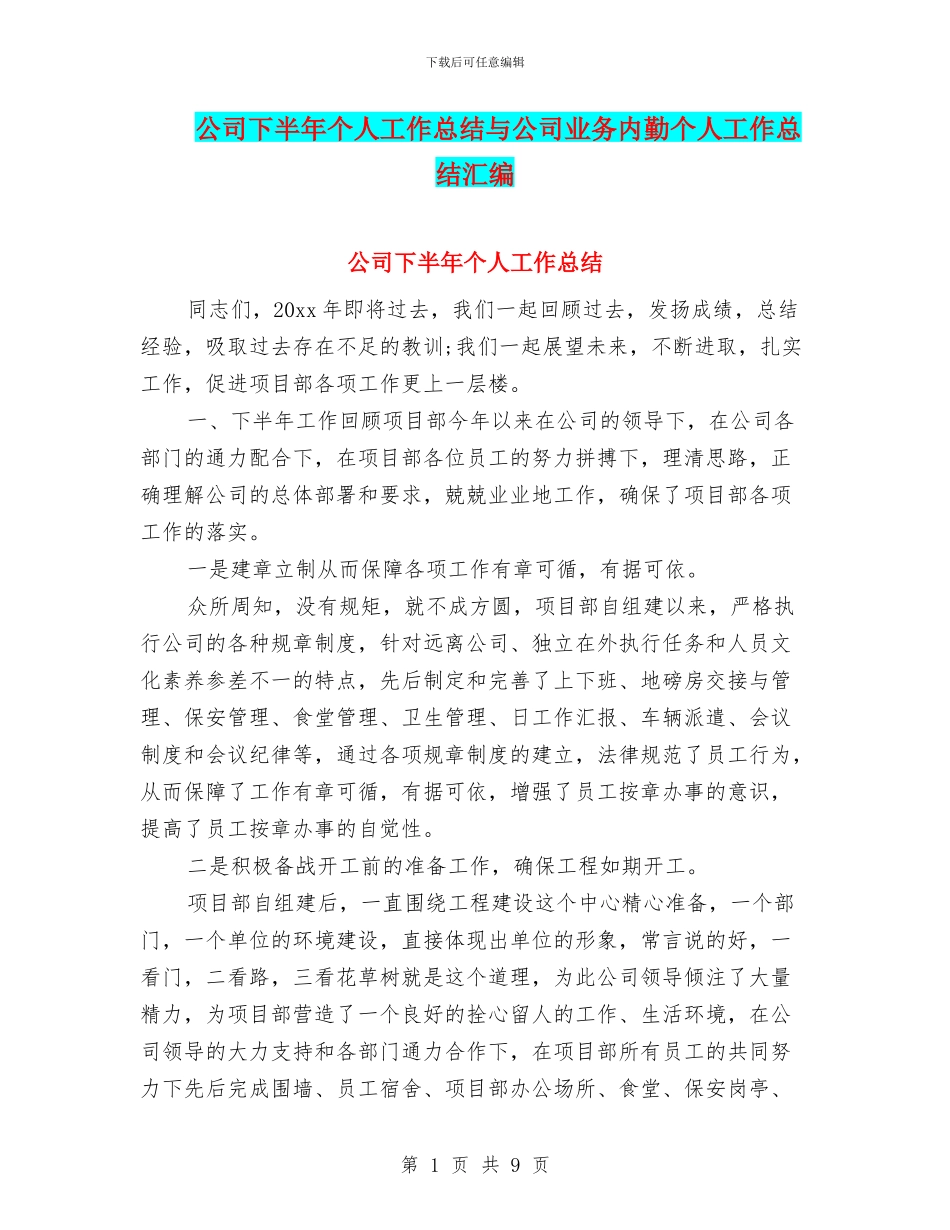 下载后可任意编辑

公司下半年个人工作总结与公司业务内勤个人工作总结汇编

公司下半年个人工作总结

同志们，20xx 年即将过去，我们一起回顾过去，发扬成绩，总结经验，吸取过去存在不足的教训;我们一起展望未来，不断进取，扎实工作，促进项目部各项工作更上一层楼。

一、下半年工作回顾项目部今年以来在公司的领导下，在公司各部门的通力配合下，在项目部各位员工的努力拼搏下，理清思路，正确理解公司的总体部署和要求，兢兢业业地工作，确保了项目部各项工作的落实。

一是建章立制从而保障各项工作有章可循，有据可依。

众所周知，没有规矩，就不成方圆，项目部自组建以来，严格执行公司的各种规章制度，针对远离公司、独立在外执行任务和人员文化素养参差不一的特点，先后制定和完善了上下班、地磅房交接与管理、保安管理、食堂管理、卫生管理、日工作汇报、车辆派遣、会议制度和会议纪律等，通过各项规章制度的建立，法律规范了员工行为，从而保障了工作有章可循，有据可依，增强了员工按章办事的意识，提高了员工按章办事的自觉性。

二是积极备战开工前的准备工作，确保工程如期开工。

项目部自组建后，一直围绕工程建设这个中心精心准备，一个部门，一个单位的环境建设，直接体现出单位的形象，常言说的好，一看门，二看路，三看花草树就是这个道理，为此公司领导倾注了大量精力，为项目部营造了一个良好的拴心留人的工作、生活环境，在公司领导的大力支持和各部门通力合作下，在项目部所有员工的共同努力下先后完成围墙、员工宿舍、项目部办公场所、食堂、保安岗亭、

第 1 页 共 9 页